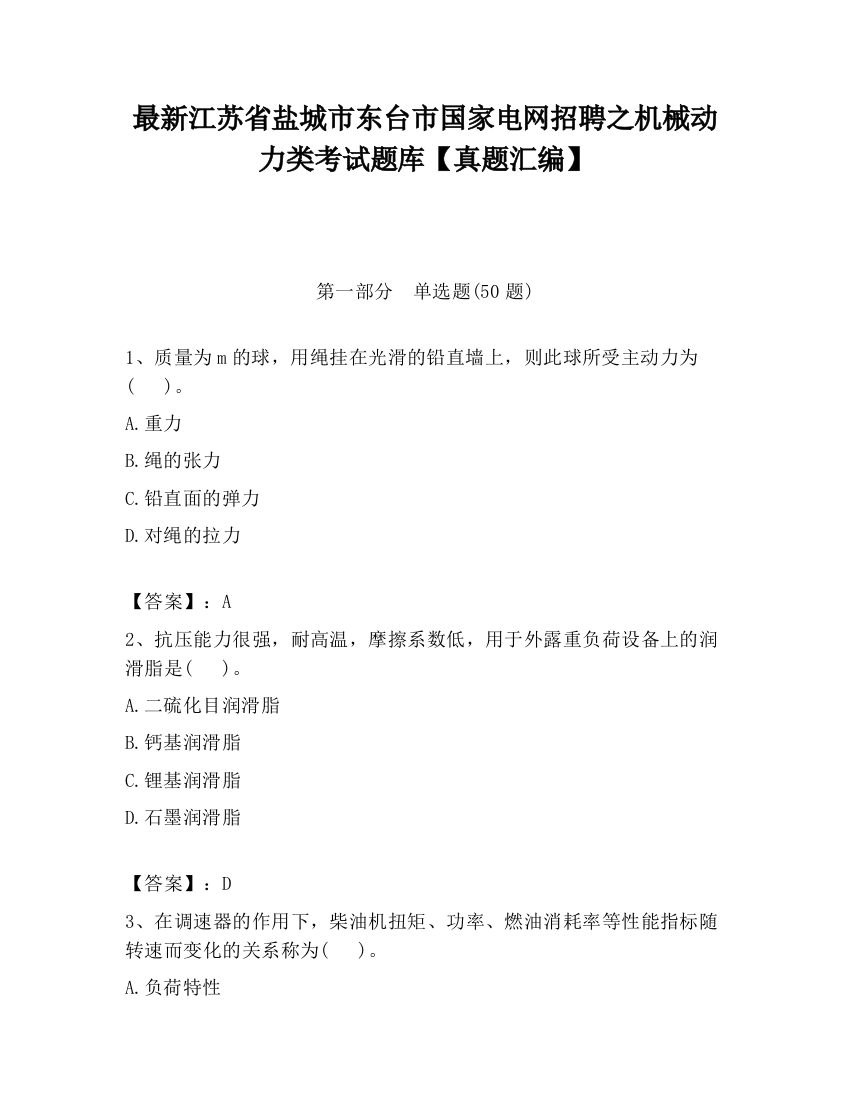 最新江苏省盐城市东台市国家电网招聘之机械动力类考试题库【真题汇编】

第一部分　单选题(50 题)

1、质量为 m 的球，用绳挂在光滑的铅直墙上，则此球所受主动力为(　　)。

A.重力

B.绳的张力

C.铅直面的弹力

D.对绳的拉力

【答案】：A

2、抗压能力很强，耐高温，摩擦系数低，用于外露重负荷设备上的润滑脂是(　　)。

A.二硫化目润滑脂

B.钙基润滑脂

C.锂基润滑脂

D.石墨润滑脂

【答案】：D

3、在调速器的作用下，柴油机扭矩、功率、燃油消耗率等性能指标随转速而变化的关系称为(　　)。

A.负荷特性